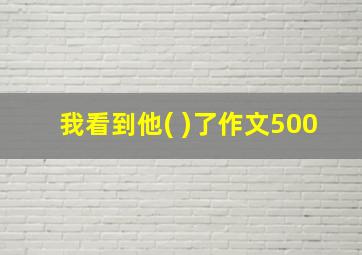 我看到他( )了作文500